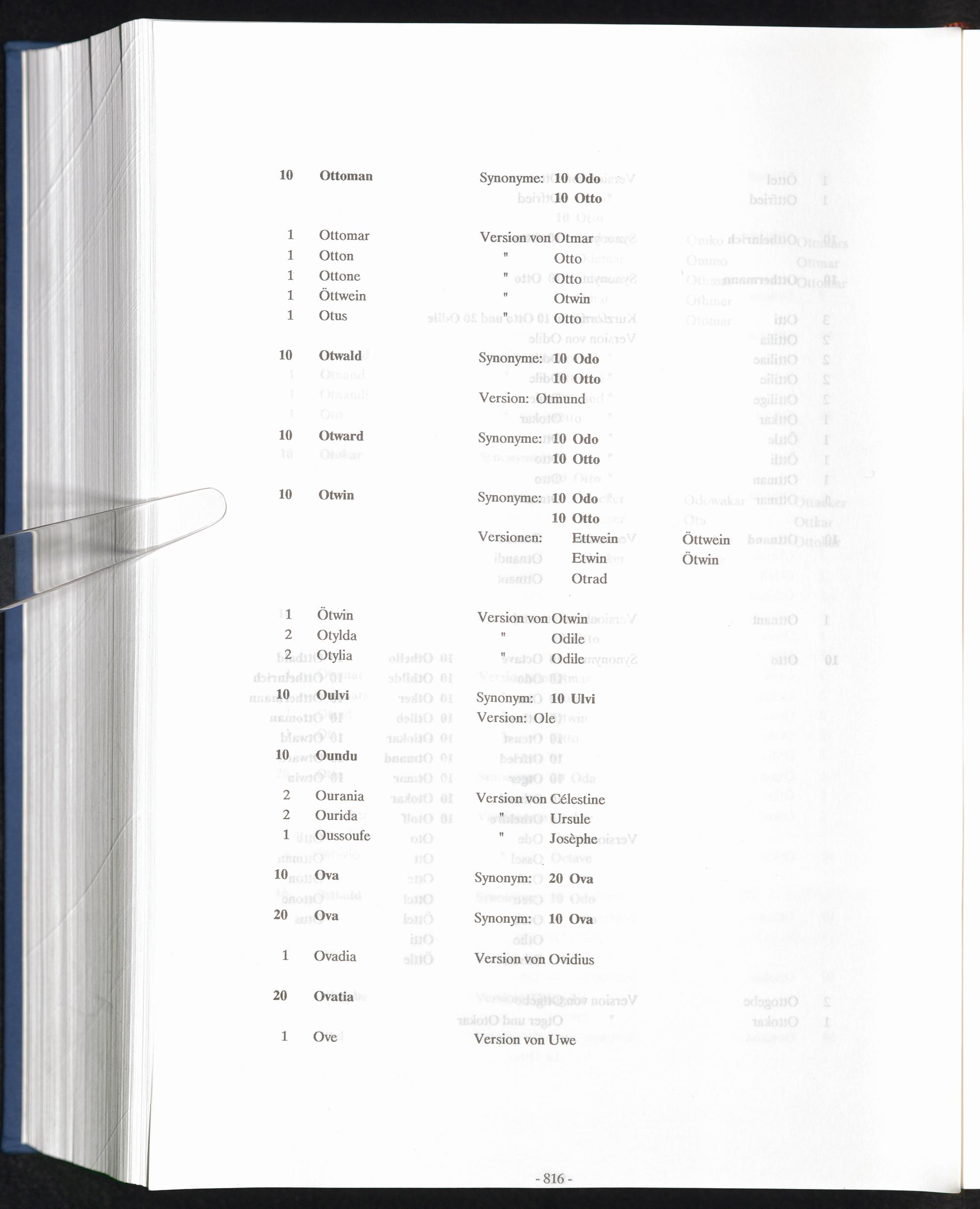 10 Ottoman Synonyme: 10 Odo
10 Otto

1 Ottomar Version von Otmar
1 Otton " Otto
1 Ottone " Otto
1 Öttwein " Otwin
1 Otus " Otto

10 Otwald Synonyme: 10 Odo
10 Otto
Version: Otmund

10 Otward Synonyme: 10 Odo
10 Otto

10 Otwin Synonyme: 10 Odo
10 Otto
Versionen: Ettwein Öttwein
Etwin Ötwin
Otrad

1 Ötwin Version von Otwin
2 Otylda " Odile
2 Otylia " Odile

10 Oulvi Synonym: 10 Ulvi
Version: Ole

10 Oundu

2 Ourania Version von Célestine
2 Ourida " Ursule
1 Oussoufe " Josèphe

10 Ova Synonym: 20 Ova

20 Ova Synonym: 10 Ova

1 Ovadia Version von Ovidius

20 Ovatia

1 Ove Version von Uwe

- 816 -